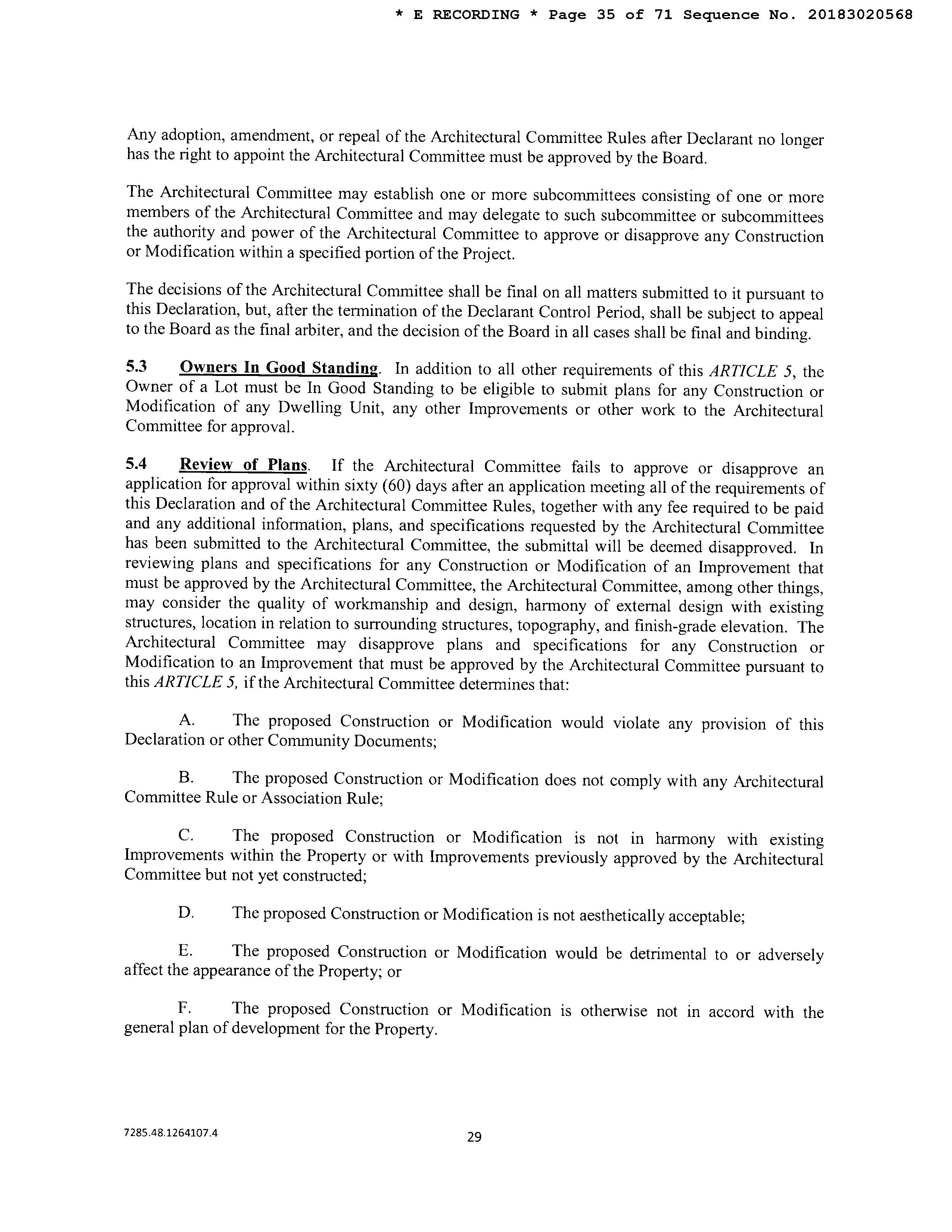 * E RECORDING * Page 35 of 71 Sequence No. 20183020568

Any adoption, amendment, or repeal of the Architectural Committee Rules after Declarant no longer has the right to appoint the Architectural Committee must be approved by the Board.

The Architectural Committee may establish one or more subcommittees consisting of one or more members of the Architectural Committee and may delegate to such subcommittee or subcommittees the authority and power of the Architectural Committee to approve or disapprove any Construction or Modification within a specified portion of the Project.

The decisions of the Architectural Committee shall be final on all matters submitted to it pursuant to this Declaration, but, after the termination of the Declarant Control Period, shall be subject to appeal to the Board as the final arbiter, and the decision of the Board in all cases shall be final and binding.

5.3 Owners In Good Standing. In addition to all other requirements of this ARTICLE 5, the Owner of a Lot must be In Good Standing to be eligible to submit plans for any Construction or Modification of any Dwelling Unit, any other Improvements or other work to the Architectural Committee for approval.

5.4 Review of Plans. If the Architectural Committee fails to approve or disapprove an application for approval within sixty (60) days after an application meeting all of the requirements of this Declaration and of the Architectural Committee Rules, together with any fee required to be paid and any additional information, plans, and specifications requested by the Architectural Committee has been submitted to the Architectural Committee, the submittal will be deemed disapproved. In reviewing plans and specifications for any Construction or Modification of an Improvement that must be approved by the Architectural Committee, the Architectural Committee, among other things, may consider the quality of workmanship and design, harmony of external design with existing structures, location in relation to surrounding structures, topography, and finish-grade elevation. The Architectural Committee may disapprove plans and specifications for any Construction or Modification to an Improvement that must be approved by the Architectural Committee pursuant to this ARTICLE 5, if the Architectural Committee determines that:

A. The proposed Construction or Modification would violate any provision of this Declaration or other Community Documents;

B. The proposed Construction or Modification does not comply with any Architectural Committee Rule or Association Rule;

C. The proposed Construction or Modification is not in harmony with existing Improvements within the Property or with Improvements previously approved by the Architectural Committee but not yet constructed;

D. The proposed Construction or Modification is not aesthetically acceptable;

E. The proposed Construction or Modification would be detrimental to or adversely affect the appearance of the Property; or

F. The proposed Construction or Modification is otherwise not in accord with the general plan of development for the Property.

7285.48.1264107.4

29